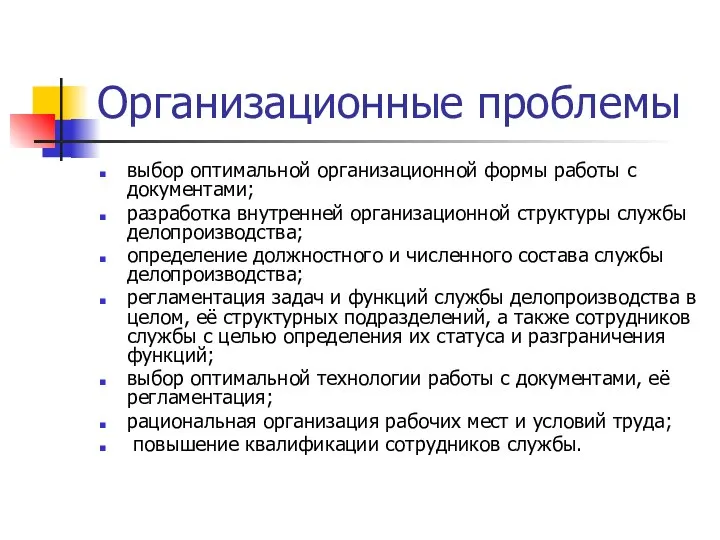 Организационные проблемы

- выбор оптимальной организационной формы работы с документами;
- разработка внутренней организационной структуры службы делопроизводства;
- определение должностного и численного состава службы делопроизводства;
- регламентация задач и функций службы делопроизводства в целом, её структурных подразделений, а также сотрудников службы с целью определения их статуса и разграничения функций;
- выбор оптимальной технологии работы с документами, её регламентация;
- рациональная организация рабочих мест и условий труда;
- повышение квалификации сотрудников службы.